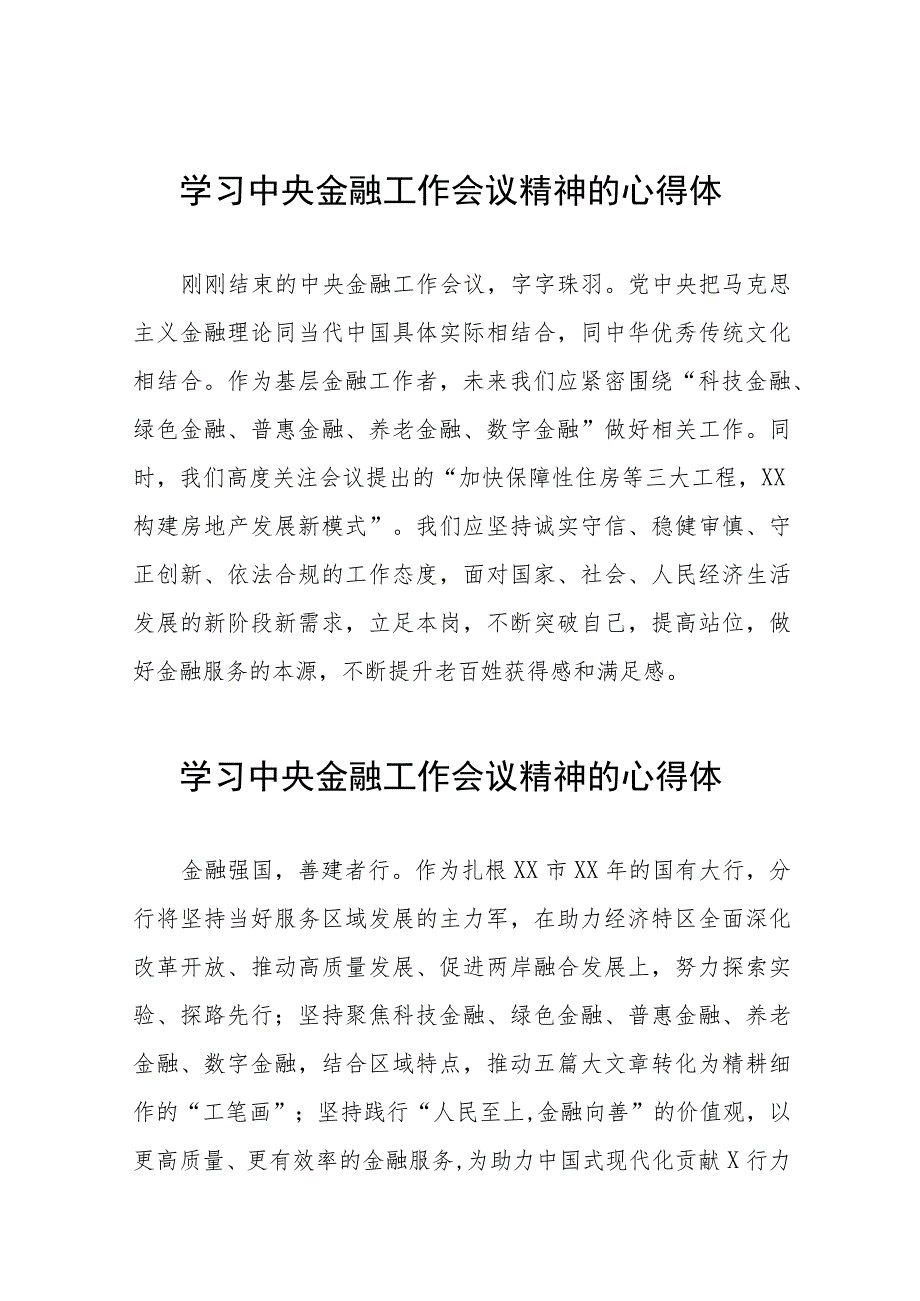 学习中央金融工作会议精神的心得体

刚刚结束的中央金融工作会议，字字珠羽。党中央把马克思主义金融理论同当代中国具体实际相结合，同中华优秀传统文化相结合。作为基层金融工作者，未来我们应紧密围绕“科技金融、绿色金融、普惠金融、养老金融、数字金融”做好相关工作。同时，我们高度关注会议提出的“加快保障性住房等三大工程，XX构建房地产发展新模式”。我们应坚持诚实守信、稳健审慎、守正创新、依法合规的工作态度，面对国家、社会、人民经济生活发展的新阶段新需求，立足本岗，不断突破自己，提高站位，做好金融服务的本源，不断提升老百姓获得感和满足感。

学习中央金融工作会议精神的心得体

金融强国，善建者行。作为扎根XX市XX年的国有大行，分行将坚持当好服务区域发展的主力军，在助力经济特区全面深化改革开放、推动高质量发展、促进两岸融合发展上，努力探索实验、探路先行；坚持聚焦科技金融、绿色金融、普惠金融、养老金融、数字金融，结合区域特点，推动五篇大文章转化为精耕细作的“工笔画”；坚持践行“人民至上,金融向善”的价值观，以更高质量、更有效率的金融服务,为助力中国式现代化贡献X行力